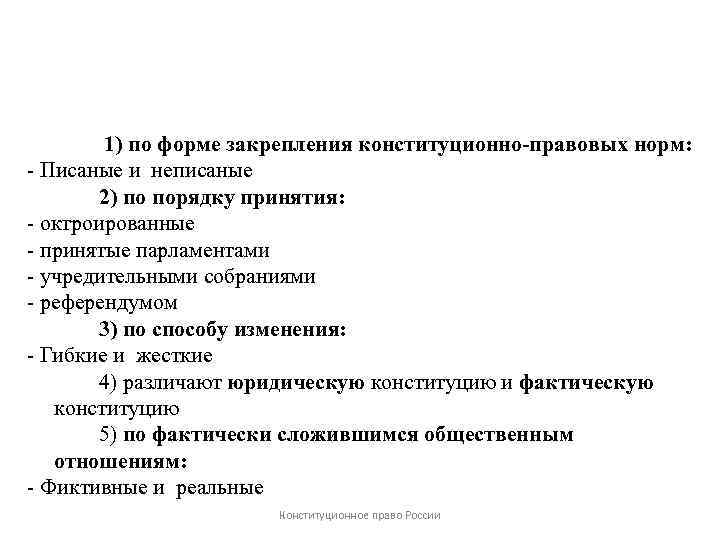 1) по форме закрепления конституционно-правовых норм:
- Писаные и неписаные
2) по порядку принятия:
- октроированные
- принятые парламентами
- учредительными собраниями
- референдумом
3) по способу изменения:
- Гибкие и жесткие
4) различают юридическую конституцию и фактическую конституцию
5) по фактически сложившимся общественным отношениям:
- Фиктивные и реальные

Конституционное право России